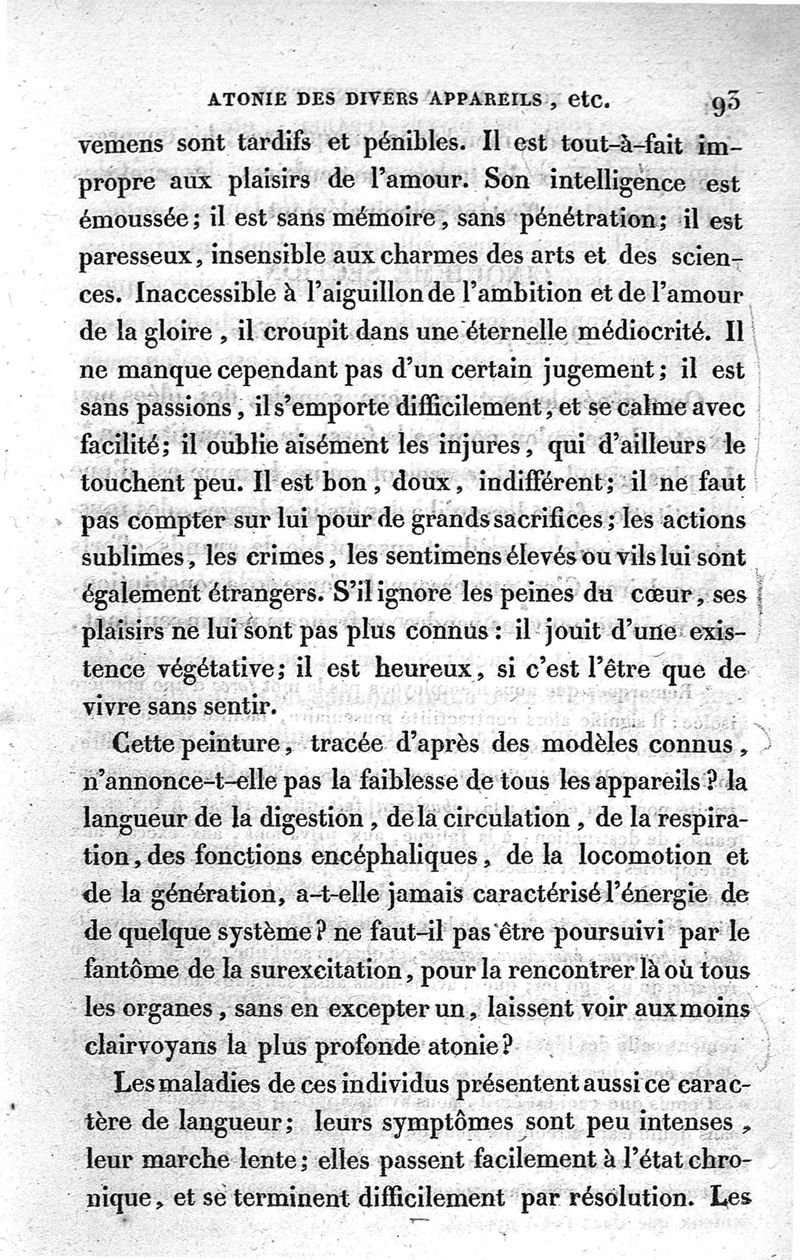 ATONIE DES DIVERS APPAREILS, etc. 93

vemens sont tardifs et pénibles. Il est tout-à-fait impropre aux plaisirs de l'amour. Son intelligence est émoussée; il est sans mémoire, sans pénétration; il est paresseux, insensible aux charmes des arts et des sciences. Inaccessible à l'aiguillon de l'ambition et de l'amour de la gloire, il croupit dans une éternelle médiocrité. Il ne manque cependant pas d'un certain jugement; il est sans passions, il s'emporte difficilement, et se calme avec facilité; il oublie aisément les injures, qui d'ailleurs le touchent peu. Il est bon, doux, indifférent; il ne faut pas compter sur lui pour de grands sacrifices; les actions sublimes, les crimes, les sentimens élevés ou vils lui sont également étrangers. S'il ignore les peines du cœur, ses plaisirs ne lui sont pas plus connus: il jouit d'une existence végétative; il est heureux, si c'est l'être que de vivre sans sentir.

Cette peinture, tracée d'après des modèles connus, n'annonce-t-elle pas la faiblesse de tous les appareils? la langueur de la digestion, de la circulation, de la respiration, des fonctions encéphaliques, de la locomotion et de la génération, a-t-elle jamais caractérisé l'énergie de de quelque système? ne faut-il pas être poursuivi par le fantôme de la surexcitation, pour la rencontrer là où tous les organes, sans en excepter un, laissent voir aux moins clairvoyans la plus profonde atonie?

Les maladies de ces individus présentent aussi ce caractère de langueur; leurs symptômes sont peu intenses, leur marche lente; elles passent facilement à l'état chronique, et se terminent difficilement par résolution. Les